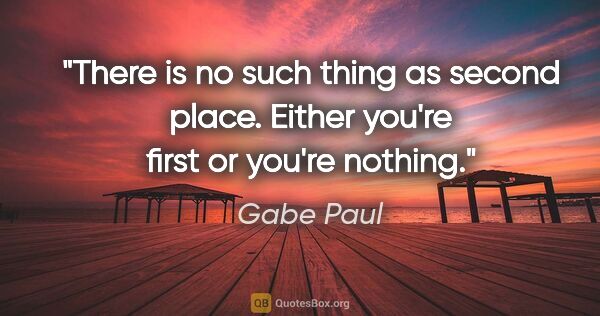 "There is no such thing as second place. Either you're first or you're nothing."

Gabe Paul

QB QuotesBox.org